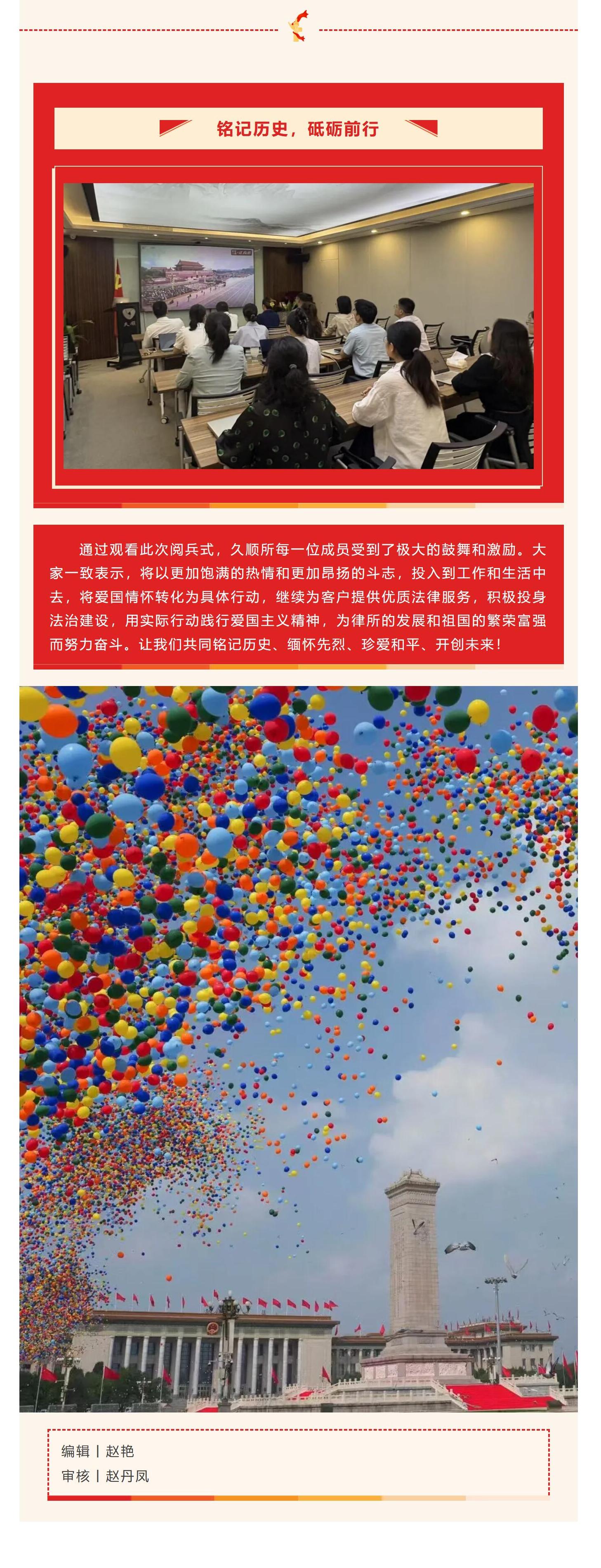 铭记历史，砥砺前行

通过观看此次阅兵式，久顺所每一位成员受到了极大的鼓舞和激励。大家一致表示，将以更加饱满的热情和更加昂扬的斗志，投入到工作和生活中去，将爱国情怀转化为具体行动，继续为客户提供优质法律服务，积极投身法治建设，用实际行动践行爱国主义精神，为律所的发展和祖国的繁荣富强而努力奋斗。让我们共同铭记历史、缅怀先烈、珍爱和平、开创未来！

编辑丨赵艳
审核丨赵丹凤